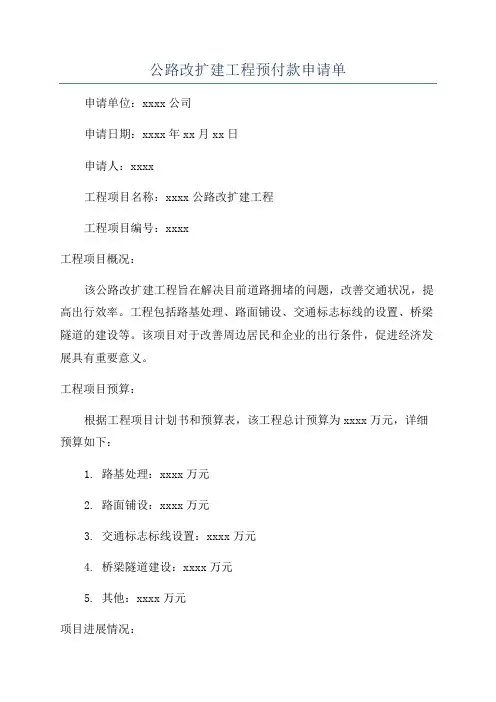 公路改扩建工程预付款申请单

申请单位：xxxx 公司

申请日期：xxxx 年 xx 月 xx 日

申请人：xxxx

工程项目名称：xxxx 公路改扩建工程

工程项目编号：xxxx

工程项目概况：

该公路改扩建工程旨在解决目前道路拥堵的问题，改善交通状况，提高出行效率。工程包括路基处理、路面铺设、交通标志标线的设置、桥梁隧道的建设等。该项目对于改善周边居民和企业的出行条件，促进经济发展具有重要意义。

工程项目预算：

根据工程项目计划书和预算表，该工程总计预算为 xxxx 万元，详细预算如下：

1. 路基处理：xxxx 万元

2. 路面铺设：xxxx 万元

3. 交通标志标线设置：xxxx 万元

4. 桥梁隧道建设：xxxx 万元

5. 其他：xxxx 万元

项目进展情况：